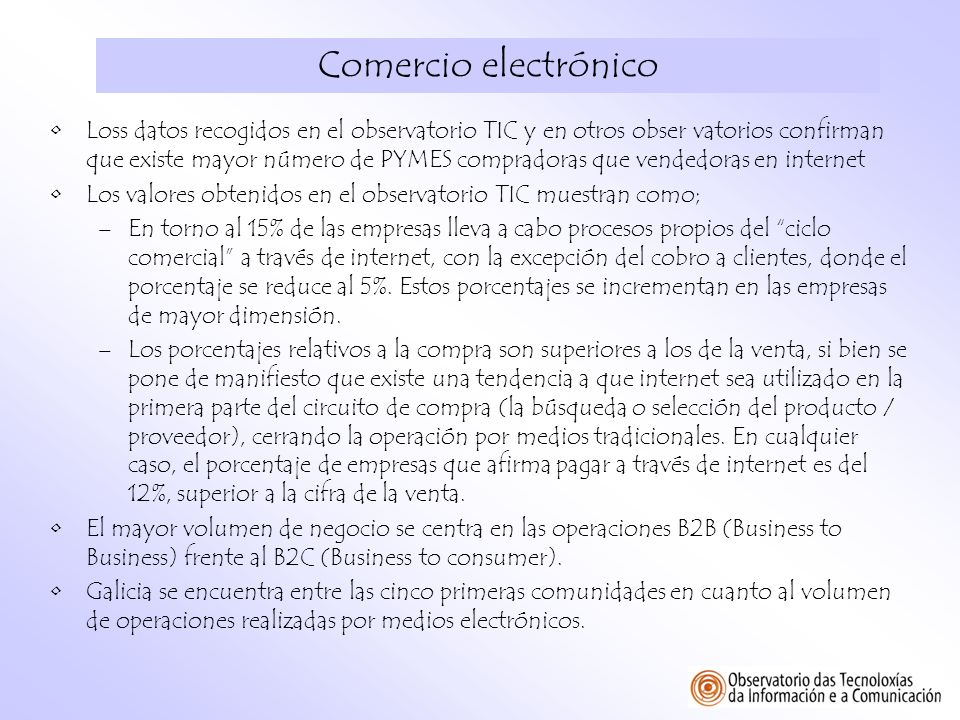 Comercio electrónico

• Loss datos recogidos en el observatorio TIC y en otros obser vatorios confirman que existe mayor número de PYMES compradoras que vendedoras en internet

• Los valores obtenidos en el observatorio TIC muestran como;

– En torno al 15% de las empresas lleva a cabo procesos propios del "ciclo comercial" a través de internet, con la excepción del cobro a clientes, donde el porcentaje se reduce al 5%. Estos porcentajes se incrementan en las empresas de mayor dimensión.

– Los porcentajes relativos a la compra son superiores a los de la venta, si bien se pone de manifiesto que existe una tendencia a que internet sea utilizado en la primera parte del circuito de compra (la búsqueda o selección del producto / proveedor), cerrando la operación por medios tradicionales. En cualquier caso, el porcentaje de empresas que afirma pagar a través de internet es del 12%, superior a la cifra de la venta.

• El mayor volumen de negocio se centra en las operaciones B2B (Business to Business) frente al B2C (Business to consumer).

• Galicia se encuentra entre las cinco primeras comunidades en cuanto al volumen de operaciones realizadas por medios electrónicos.

Observatorio das Tecnoloxías da Información e a Comunicación